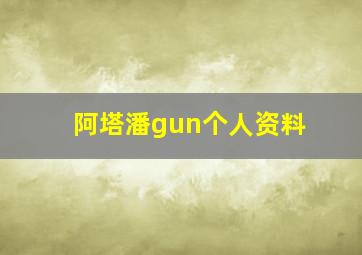 阿塔潘gun个人资料